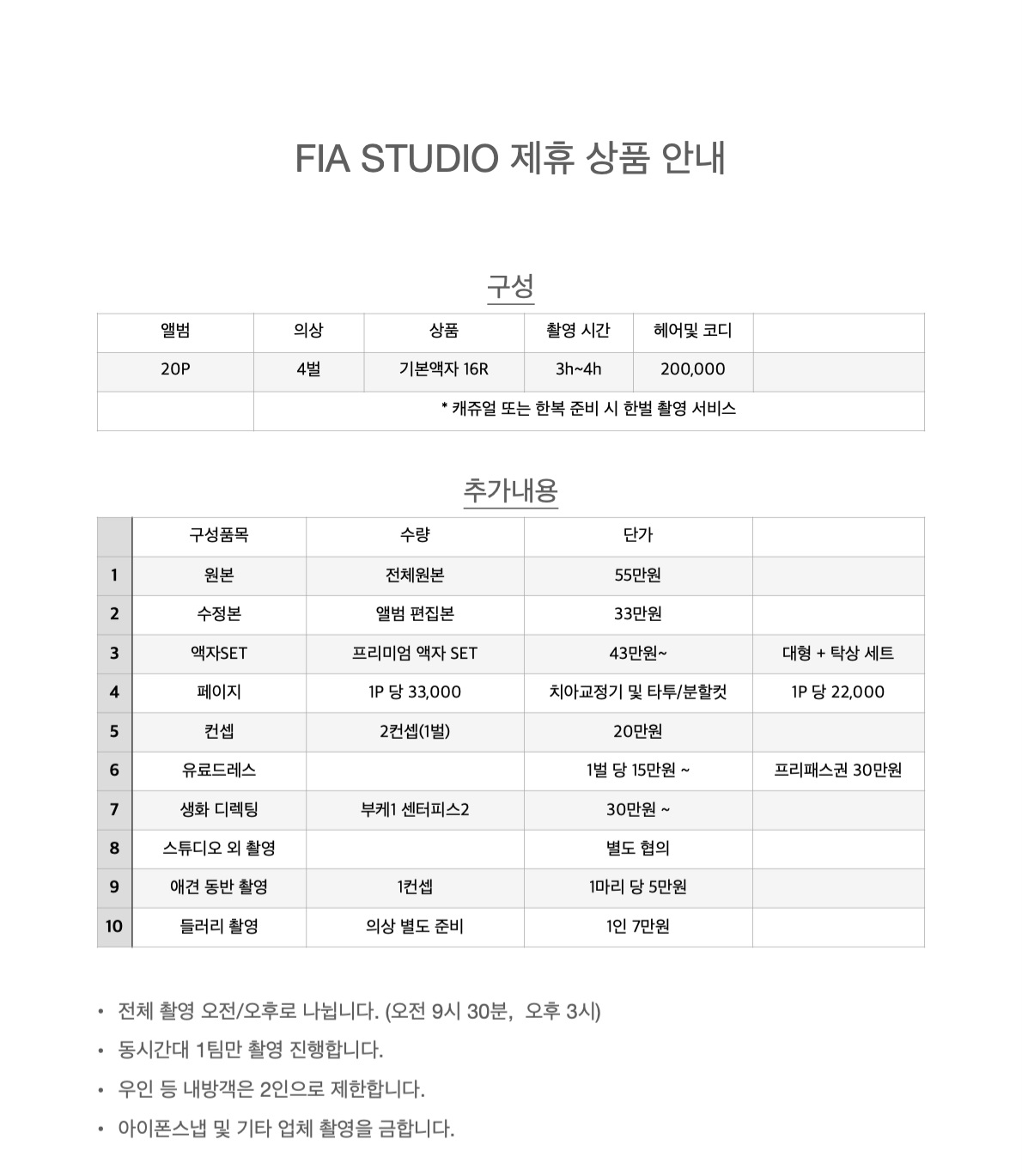 FIA STUDIO 제휴 상품 안내

구성

| 앨범 | 의상 | 상품 | 촬영 시간 | 헤어및 코디 | |
|---|---|---|---|---|---|
| 20P | 4벌 | 기본액자 16R | 3h~4h | 200,000 | |
| | * 캐쥬얼 또는 한복 준비 시 한벌 촬영 서비스 | | | | |

추가내용

| | 구성품목 | 수량 | 단가 | |
|---|---|---|---|---|
| 1 | 원본 | 전체원본 | 55만원 | |
| 2 | 수정본 | 앨범 편집본 | 33만원 | |
| 3 | 액자SET | 프리미엄 액자 SET | 43만원~ | 대형 + 탁상 세트 |
| 4 | 페이지 | 1P 당 33,000 | 치아교정기 및 타투/분할컷 | 1P 당 22,000 |
| 5 | 컨셉 | 2컨셉(1벌) | 20만원 | |
| 6 | 유료드레스 | | 1벌 당 15만원 ~ | 프리패스권 30만원 |
| 7 | 생화 디렉팅 | 부케1 센터피스2 | 30만원 ~ | |
| 8 | 스튜디오 외 촬영 | | 별도 협의 | |
| 9 | 애견 동반 촬영 | 1컨셉 | 1마리 당 5만원 | |
| 10 | 들러리 촬영 | 의상 별도 준비 | 1인 7만원 | |

• 전체 촬영 오전/오후로 나뉩니다. (오전 9시 30분, 오후 3시)
• 동시간대 1팀만 촬영 진행합니다.
• 우인 등 내방객은 2인으로 제한합니다.
• 아이폰스냅 및 기타 업체 촬영을 금합니다.